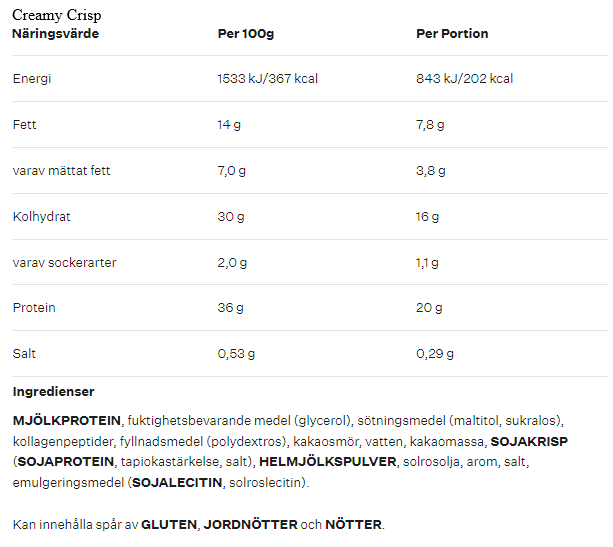 Creamy Crisp

| Näringsvärde | Per 100g | Per Portion |
|---|---|---|
| Energi | 1533 kJ/367 kcal | 843 kJ/202 kcal |
| Fett | 14 g | 7,8 g |
| varav mättat fett | 7,0 g | 3,8 g |
| Kolhydrat | 30 g | 16 g |
| varav sockerarter | 2,0 g | 1,1 g |
| Protein | 36 g | 20 g |
| Salt | 0,53 g | 0,29 g |

Ingredienser

MJÖLKPROTEIN, fuktighetsbevarande medel (glycerol), sötningsmedel (maltitol, sukralos), kollagenpeptider, fyllnadsmedel (polydextros), kakaosmör, vatten, kakaomassa, SOJAKRISP (SOJAPROTEIN, tapiokastärkelse, salt), HELMJÖLKSPULVER, solrosolja, arom, salt, emulgeringsmedel (SOJALECITIN, solroslecitin).

Kan innehålla spår av GLUTEN, JORDNÖTTER och NÖTTER.